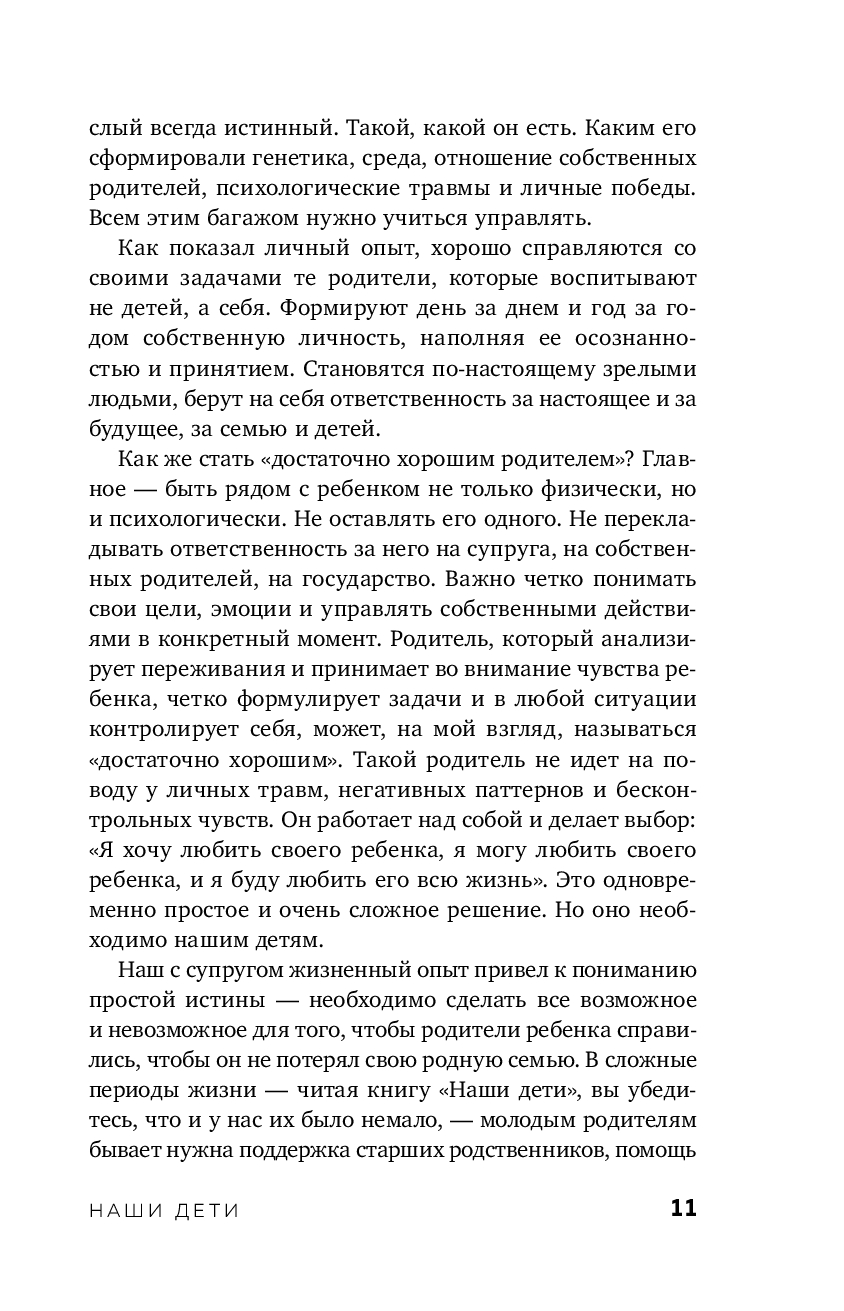 слый всегда истинный. Такой, какой он есть. Каким его сформировали генетика, среда, отношение собственных родителей, психологические травмы и личные победы. Всем этим багажом нужно учиться управлять.

Как показал личный опыт, хорошо справляются со своими задачами те родители, которые воспитывают не детей, а себя. Формируют день за днем и год за годом собственную личность, наполняя ее осознанностью и принятием. Становятся по-настоящему зрелыми людьми, берут на себя ответственность за настоящее и за будущее, за семью и детей.

Как же стать «достаточно хорошим родителем»? Главное — быть рядом с ребенком не только физически, но и психологически. Не оставлять его одного. Не перекладывать ответственность за него на супруга, на собственных родителей, на государство. Важно четко понимать свои цели, эмоции и управлять собственными действиями в конкретный момент. Родитель, который анализирует переживания и принимает во внимание чувства ребенка, четко формулирует задачи и в любой ситуации контролирует себя, может, на мой взгляд, называться «достаточно хорошим». Такой родитель не идет на поводу у личных травм, негативных паттернов и бесконтрольных чувств. Он работает над собой и делает выбор: «Я хочу любить своего ребенка, я могу любить своего ребенка, и я буду любить его всю жизнь». Это одновременно простое и очень сложное решение. Но оно необходимо нашим детям.

Наш с супругом жизненный опыт привел к пониманию простой истины — необходимо сделать все возможное и невозможное для того, чтобы родители ребенка справились, чтобы он не потерял свою родную семью. В сложные периоды жизни — читая книгу «Наши дети», вы убедитесь, что и у нас их было немало, — молодым родителям бывает нужна поддержка старших родственников, помощь

НАШИ ДЕТИ 11